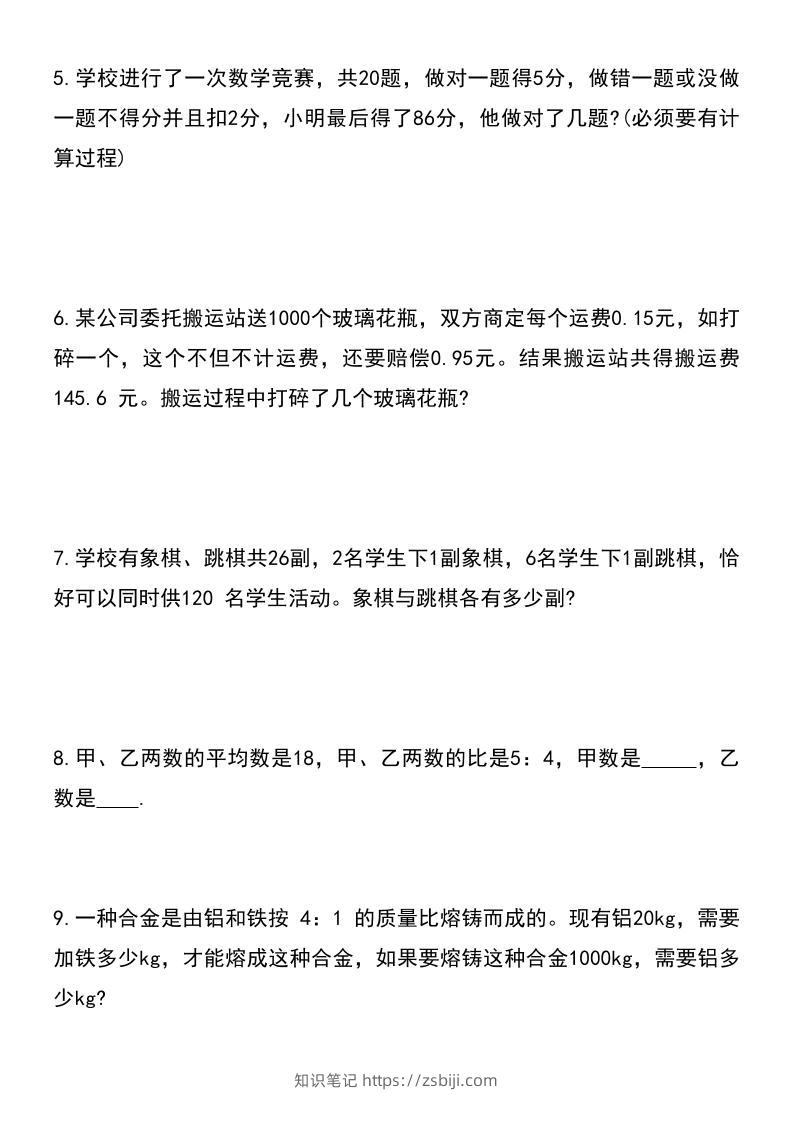 5.学校进行了一次数学竞赛，共20题，做对一题得5分，做错一题或没做一题不得分并且扣2分，小明最后得了86分，他做对了几题?(必须要有计算过程)

6.某公司委托搬运站送1000个玻璃花瓶，双方商定每个运费0.15元，如打碎一个，这个不但不计运费，还要赔偿0.95元。结果搬运站共得搬运费145.6 元。搬运过程中打碎了几个玻璃花瓶?

7.学校有象棋、跳棋共26副，2名学生下1副象棋，6名学生下1副跳棋，恰好可以同时供120 名学生活动。象棋与跳棋各有多少副?

8.甲、乙两数的平均数是18，甲、乙两数的比是5：4，甲数是_____，乙数是____.

9.一种合金是由铝和铁按 4：1 的质量比熔铸而成的。现有铝20kg，需要加铁多少kg，才能熔成这种合金，如果要熔铸这种合金1000kg，需要铝多少kg?

知识笔记 https://zsbiji.com